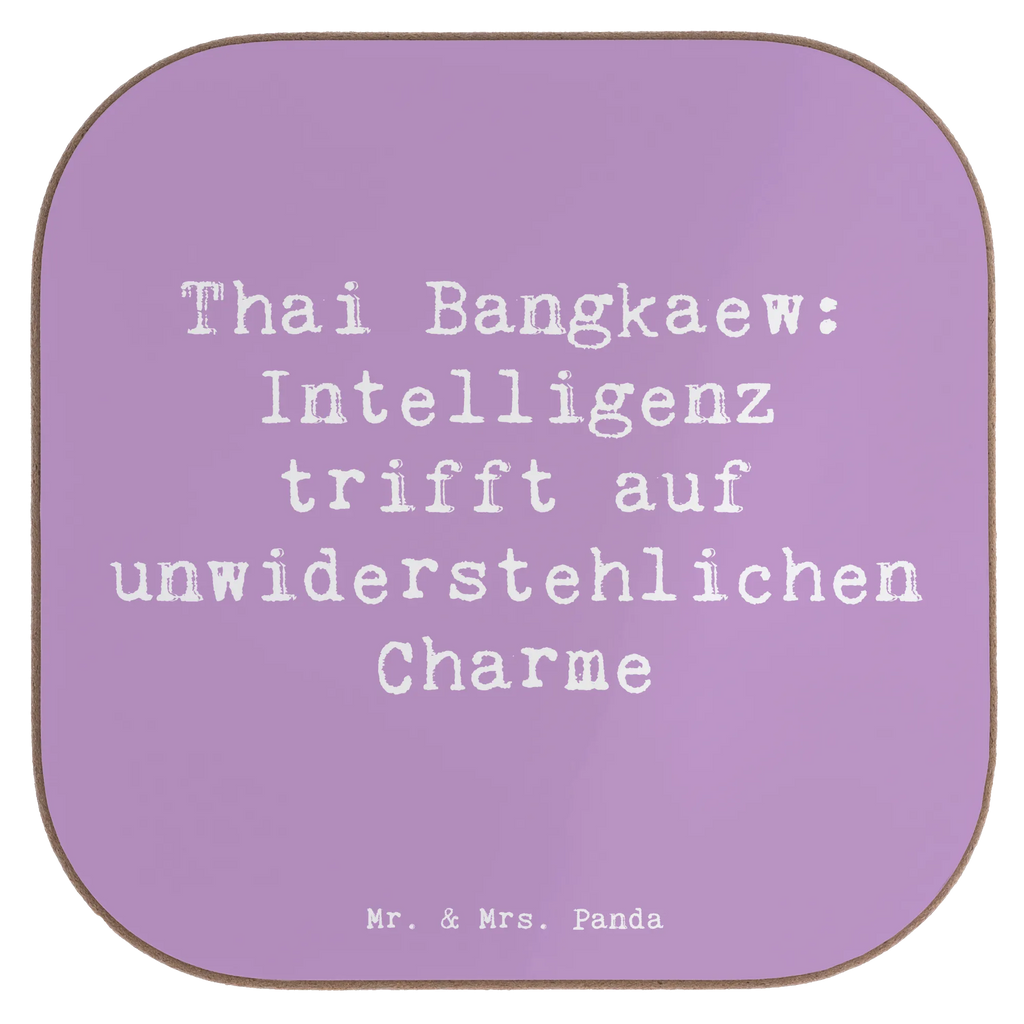 Thai Bangkaew: Intelligenz trifft auf unwiderstehlichen Charme

Mr. & Mrs. Panda